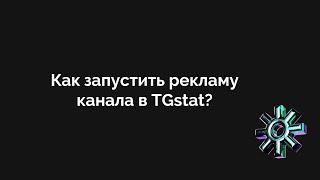 Как запустить рекламу канала в TGstat?